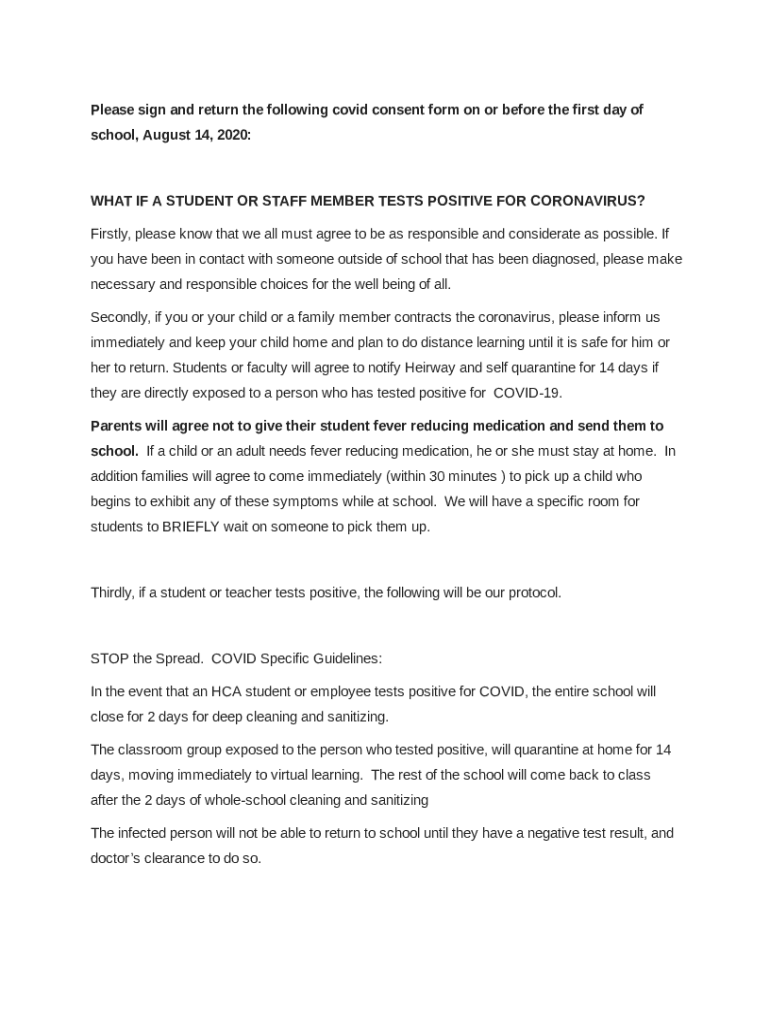 Please sign and return the following covid consent form on or before the first day of school, August 14, 2020:

WHAT IF A STUDENT OR STAFF MEMBER TESTS POSITIVE FOR CORONAVIRUS?

Firstly, please know that we all must agree to be as responsible and considerate as possible. If you have been in contact with someone outside of school that has been diagnosed, please make necessary and responsible choices for the well being of all.

Secondly, if you or your child or a family member contracts the coronavirus, please inform us immediately and keep your child home and plan to do distance learning until it is safe for him or her to return. Students or faculty will agree to notify Heirway and self quarantine for 14 days if they are directly exposed to a person who has tested positive for COVID-19.

Parents will agree not to give their student fever reducing medication and send them to school. If a child or an adult needs fever reducing medication, he or she must stay at home. In addition families will agree to come immediately (within 30 minutes ) to pick up a child who begins to exhibit any of these symptoms while at school. We will have a specific room for students to BRIEFLY wait on someone to pick them up.

Thirdly, if a student or teacher tests positive, the following will be our protocol.

STOP the Spread. COVID Specific Guidelines:

In the event that an HCA student or employee tests positive for COVID, the entire school will close for 2 days for deep cleaning and sanitizing.

The classroom group exposed to the person who tested positive, will quarantine at home for 14 days, moving immediately to virtual learning. The rest of the school will come back to class after the 2 days of whole-school cleaning and sanitizing

The infected person will not be able to return to school until they have a negative test result, and doctor's clearance to do so.